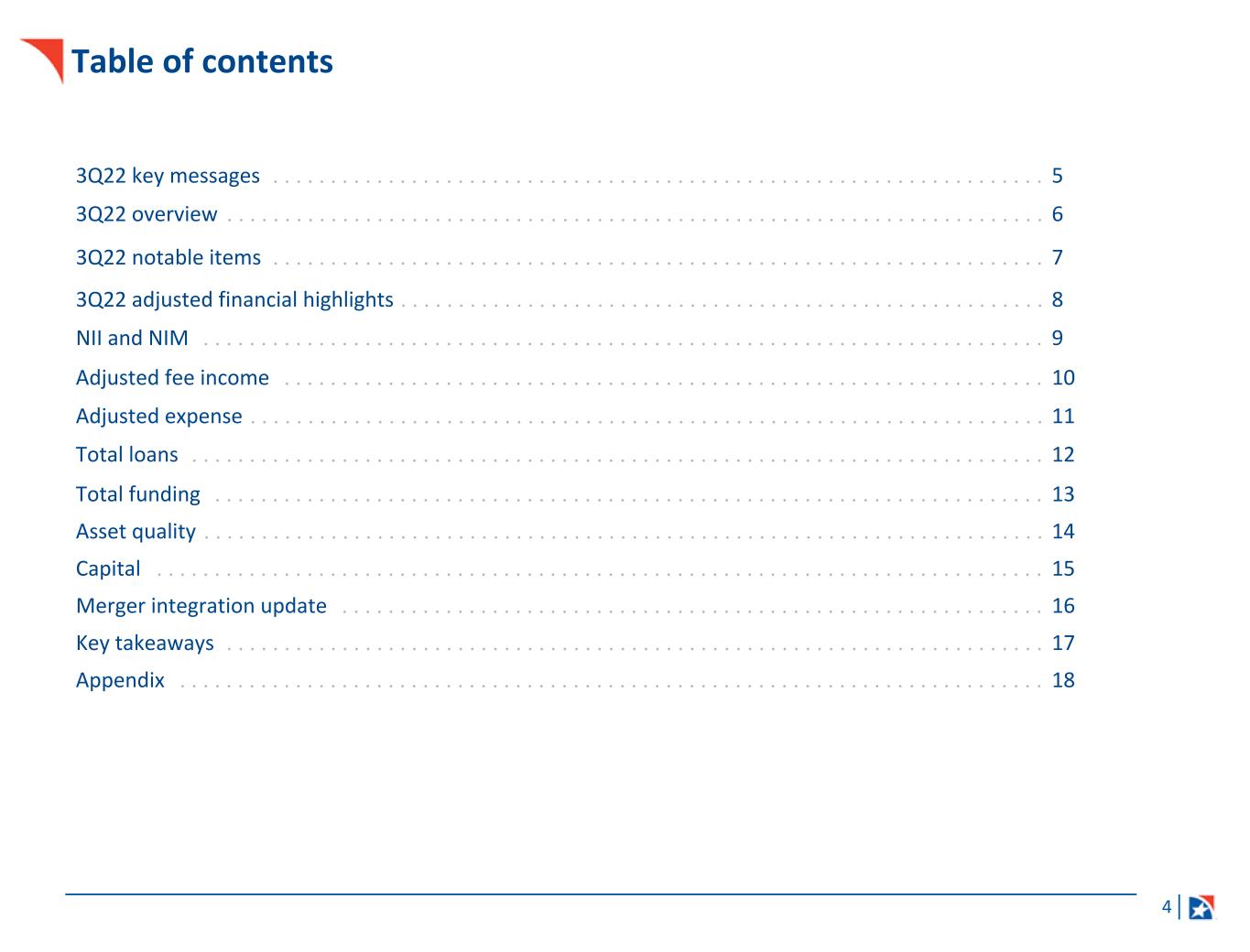 Table of contents

3Q22 key messages 5
3Q22 overview 6
3Q22 notable items 7
3Q22 adjusted financial highlights 8
NII and NIM 9
Adjusted fee income 10
Adjusted expense 11
Total loans 12
Total funding 13
Asset quality 14
Capital 15
Merger integration update 16
Key takeaways 17
Appendix 18

4